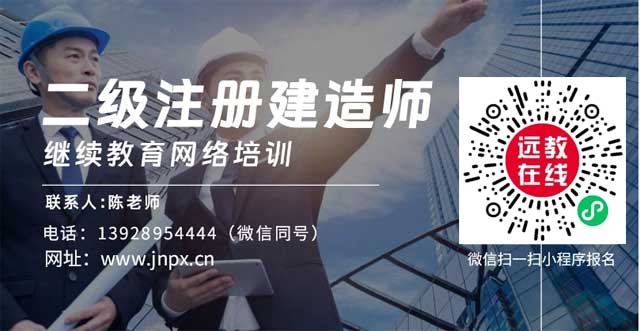 二级注册建造师

继续教育网络培训

联系人:陈老师

电话：13928954444（微信同号）

网址：www.jnpx.cn

远教在线

微信扫一扫小程序报名